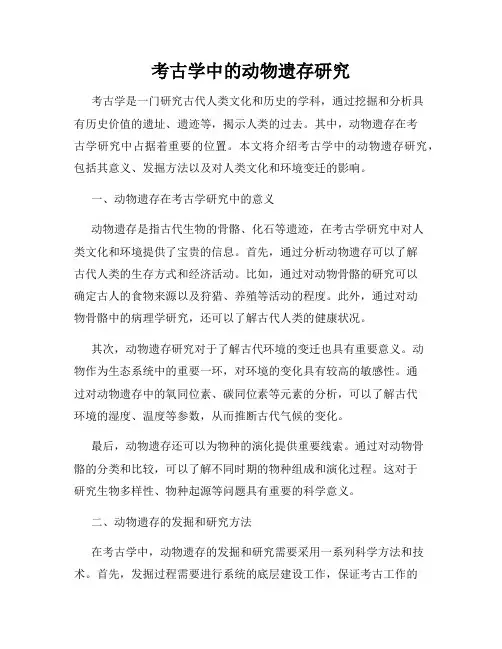 考古学中的动物遗存研究

考古学是一门研究古代人类文化和历史的学科，通过挖掘和分析具有历史价值的遗址、遗迹等，揭示人类的过去。其中，动物遗存在考古学研究中占据着重要的位置。本文将介绍考古学中的动物遗存研究，包括其意义、发掘方法以及对人类文化和环境变迁的影响。

一、动物遗存在考古学研究中的意义

动物遗存是指古代生物的骨骼、化石等遗迹，在考古学研究中对人类文化和环境提供了宝贵的信息。首先，通过分析动物遗存可以了解古代人类的生存方式和经济活动。比如，通过对动物骨骼的研究可以确定古人的食物来源以及狩猎、养殖等活动的程度。此外，通过对动物骨骼中的病理学研究，还可以了解古代人类的健康状况。

其次，动物遗存研究对于了解古代环境的变迁也具有重要意义。动物作为生态系统中的重要一环，对环境的变化具有较高的敏感性。通过对动物遗存中的氧同位素、碳同位素等元素的分析，可以了解古代环境的湿度、温度等参数，从而推断古代气候的变化。

最后，动物遗存还可以为物种的演化提供重要线索。通过对动物骨骼的分类和比较，可以了解不同时期的物种组成和演化过程。这对于研究生物多样性、物种起源等问题具有重要的科学意义。

二、动物遗存的发掘和研究方法

在考古学中，动物遗存的发掘和研究需要采用一系列科学方法和技术。首先，发掘过程需要进行系统的底层建设工作，保证考古工作的